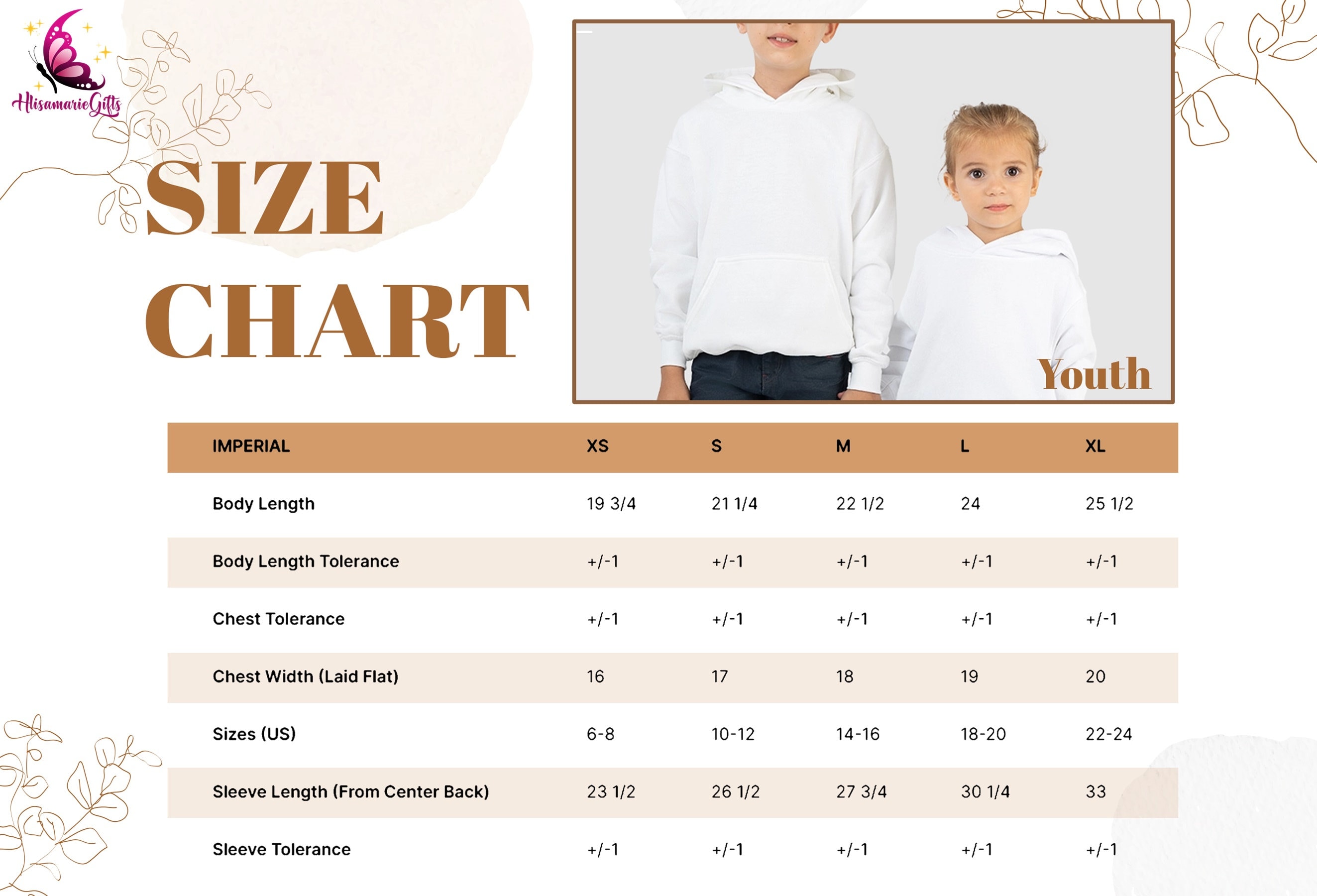 HlisamarieGifts

SIZE CHART

Youth

| IMPERIAL | XS | S | M | L | XL |
|---|---|---|---|---|---|
| Body Length | 19 3/4 | 21 1/4 | 22 1/2 | 24 | 25 1/2 |
| Body Length Tolerance | +/-1 | +/-1 | +/-1 | +/-1 | +/-1 |
| Chest Tolerance | +/-1 | +/-1 | +/-1 | +/-1 | +/-1 |
| Chest Width (Laid Flat) | 16 | 17 | 18 | 19 | 20 |
| Sizes (US) | 6-8 | 10-12 | 14-16 | 18-20 | 22-24 |
| Sleeve Length (From Center Back) | 23 1/2 | 26 1/2 | 27 3/4 | 30 1/4 | 33 |
| Sleeve Tolerance | +/-1 | +/-1 | +/-1 | +/-1 | +/-1 |